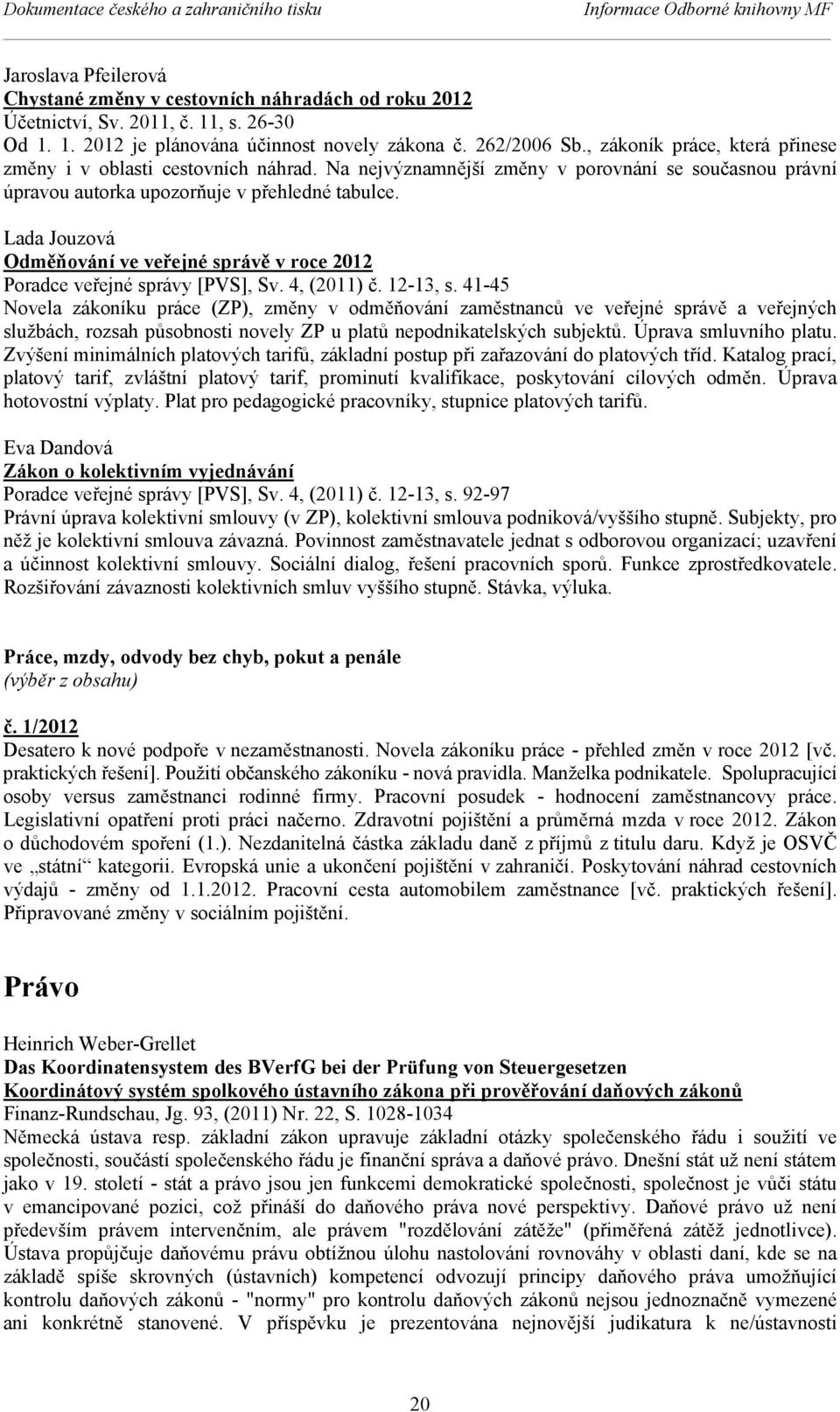 Dokumentace českého a zahraničního tisku Informace Odborné knihovny MF

Jaroslava Pfeilerová
Chystané změny v cestovních náhradách od roku 2012
Účetnictví, Sv. 2011, č. 11, s. 26-30
Od 1. 1. 2012 je plánována účinnost novely zákona č. 262/2006 Sb., zákoník práce, která přinese změny i v oblasti cestovních náhrad. Na nejvýznamnější změny v porovnání se současnou právní úpravou autorka upozorňuje v přehledné tabulce.

Lada Jouzová
Odměňování ve veřejné správě v roce 2012
Poradce veřejné správy [PVS], Sv. 4, (2011) č. 12-13, s. 41-45
Novela zákoníku práce (ZP), změny v odměňování zaměstnanců ve veřejné správě a veřejných službách, rozsah působnosti novely ZP u platů nepodnikatelských subjektů. Úprava smluvního platu. Zvýšení minimálních platových tarifů, základní postup při zařazování do platových tříd. Katalog prací, platový tarif, zvláštní platový tarif, prominutí kvalifikace, poskytování cílových odměn. Úprava hotovostní výplaty. Plat pro pedagogické pracovníky, stupnice platových tarifů.

Eva Dandová
Zákon o kolektivním vyjednávání
Poradce veřejné správy [PVS], Sv. 4, (2011) č. 12-13, s. 92-97
Právní úprava kolektivní smlouvy (v ZP), kolektivní smlouva podniková/vyššího stupně. Subjekty, pro něž je kolektivní smlouva závazná. Povinnost zaměstnavatele jednat s odborovou organizací; uzavření a účinnost kolektivní smlouvy. Sociální dialog, řešení pracovních sporů. Funkce zprostředkovatele. Rozšiřování závaznosti kolektivních smluv vyššího stupně. Stávka, výluka.

Práce, mzdy, odvody bez chyb, pokut a penále
(výběr z obsahu)

č. 1/2012
Desatero k nové podpoře v nezaměstnanosti. Novela zákoníku práce - přehled změn v roce 2012 [vč. praktických řešení]. Použití občanského zákoníku - nová pravidla. Manželka podnikatele. Spolupracující osoby versus zaměstnanci rodinné firmy. Pracovní posudek - hodnocení zaměstnancovy práce. Legislativní opatření proti práci načerno. Zdravotní pojištění a průměrná mzda v roce 2012. Zákon o důchodovém spoření (1.). Nezdanitelná částka základu daně z příjmů z titulu daru. Když je OSVČ ve „státní“ kategorii. Evropská unie a ukončení pojištění v zahraničí. Poskytování náhrad cestovních výdajů - změny od 1.1.2012. Pracovní cesta automobilem zaměstnance [vč. praktických řešení]. Připravované změny v sociálním pojištění.

Právo

Heinrich Weber-Grellet
Das Koordinatensystem des BVerfG bei der Prüfung von Steuergesetzen
Koordinátový systém spolkového ústavního zákona při prověřování daňových zákonů
Finanz-Rundschau, Jg. 93, (2011) Nr. 22, S. 1028-1034
Německá ústava resp. základní zákon upravuje základní otázky společenského řádu i soužití ve společnosti, součástí společenského řádu je finanční správa a daňové právo. Dnešní stát už není státem jako v 19. století - stát a právo jsou jen funkcemi demokratické společnosti, společnost je vůči státu v emancipované pozici, což přináší do daňového práva nové perspektivy. Daňové právo už není především právem intervenčním, ale právem "rozdělování zátěže" (přiměřená zátěž jednotlivce). Ústava propůjčuje daňovému právu obtížnou úlohu nastolování rovnováhy v oblasti daní, kde se na základě spíše skrovných (ústavních) kompetencí odvozují principy daňového práva umožňující kontrolu daňových zákonů - "normy" pro kontrolu daňových zákonů nejsou jednoznačně vymezené ani konkrétně stanovené. V příspěvku je prezentována nejnovější judikatura k ne/ústavnosti

20